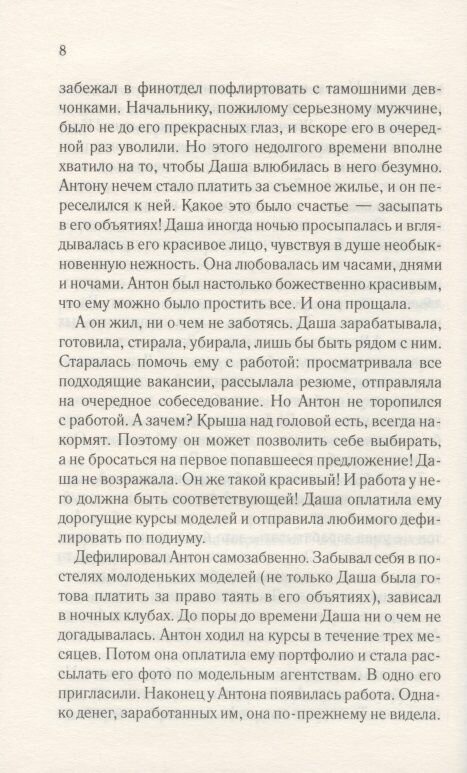 8

забежал в финотдел пофлиртовать с тамошними девчонками. Начальнику, пожилому серьезному мужчине, было не до его прекрасных глаз, и вскоре его в очередной раз уволили. Но этого недолгого времени вполне хватило на то, чтобы Даша влюбилась в него безумно. Антону нечем стало платить за съемное жилье, и он переселился к ней. Какое это было счастье — засыпать в его объятиях! Даша иногда ночью просыпалась и вглядывалась в его красивое лицо, чувствуя в душе необыкновенную нежность. Она любовалась им часами, днями и ночами. Антон был настолько божественно красивым, что ему можно было простить все. И она прощала.

А он жил, ни о чем не заботясь. Даша зарабатывала, готовила, стирала, убирала, лишь бы быть рядом с ним. Старалась помочь ему с работой: просматривала все подходящие вакансии, рассылала резюме, отправляла на очередное собеседование. Но Антон не торопился с работой. А зачем? Крыша над головой есть, всегда накормят. Поэтому он может позволить себе выбирать, а не бросаться на первое попавшееся предложение! Даша не возражала. Он же такой красивый! И работа у него должна быть соответствующей! Даша оплатила ему дорогущие курсы моделей и отправила любимого дефилировать по подиуму.

Дефилировал Антон самозабвенно. Забывал себя в постелях молоденьких моделей (не только Даша была готова платить за право таять в его объятиях), зависал в ночных клубах. До поры до времени Даша ни о чем не догадывалась. Антон ходил на курсы в течение трех месяцев. Потом она оплатила ему портфолио и стала рассылать его фото по модельным агентствам. В одно его пригласили. Наконец у Антона появилась работа. Однако денег, заработанных им, она по-прежнему не видела.